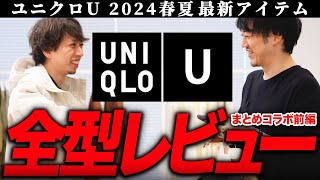 ユニクロU 2024春夏最新アイテム

UNI
QLO

U

まとめコラボ前編

全型レビュー